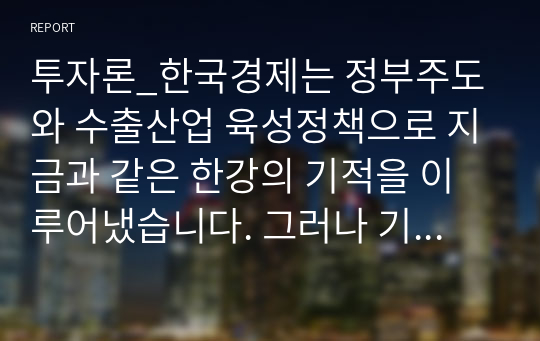 REPORT

투자론_한국경제는 정부주도와 수출산업 육성정책으로 지금과 같은 한강의 기적을 이루어냈습니다. 그러나 기...